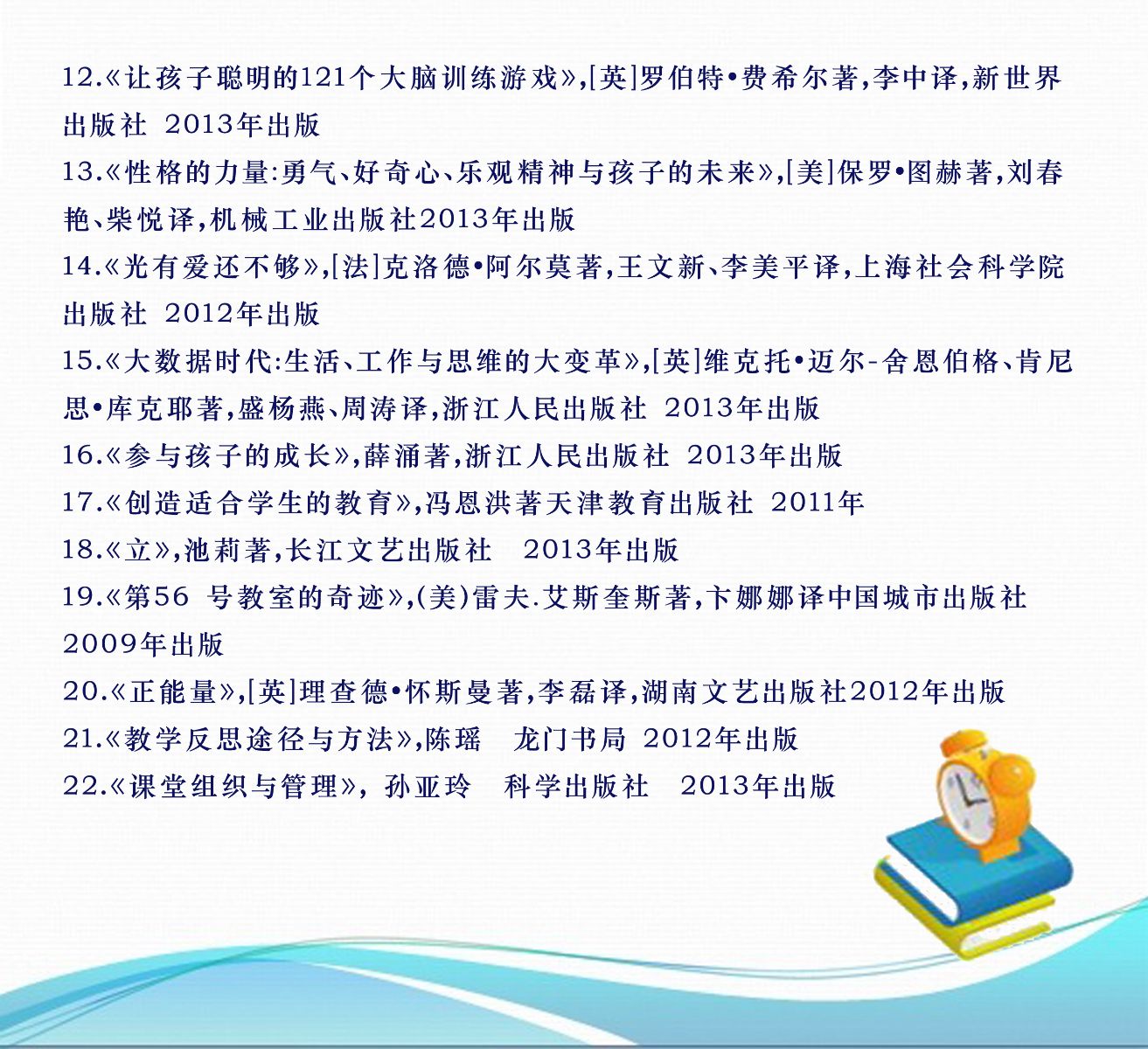 12.《让孩子聪明的121个大脑训练游戏》,[英]罗伯特•费希尔著,李中译,新世界出版社 2013年出版

13.《性格的力量:勇气、好奇心、乐观精神与孩子的未来》,[美]保罗•图赫著,刘春艳、柴悦译,机械工业出版社2013年出版

14.《光有爱还不够》,[法]克洛德•阿尔莫著,王文新、李美平译,上海社会科学院出版社 2012年出版

15.《大数据时代:生活、工作与思维的大变革》,[英]维克托•迈尔-舍恩伯格、肯尼思•库克耶著,盛杨燕、周涛译,浙江人民出版社 2013年出版

16.《参与孩子的成长》,薛涌著,浙江人民出版社 2013年出版

17.《创造适合学生的教育》,冯恩洪著天津教育出版社 2011年

18.《立》,池莉著,长江文艺出版社 2013年出版

19.《第56 号教室的奇迹》,(美)雷夫.艾斯奎斯著,卞娜娜译中国城市出版社 2009年出版

20.《正能量》,[英]理查德•怀斯曼著,李磊译,湖南文艺出版社2012年出版

21.《教学反思途径与方法》,陈瑶 龙门书局 2012年出版

22.《课堂组织与管理》, 孙亚玲 科学出版社 2013年出版